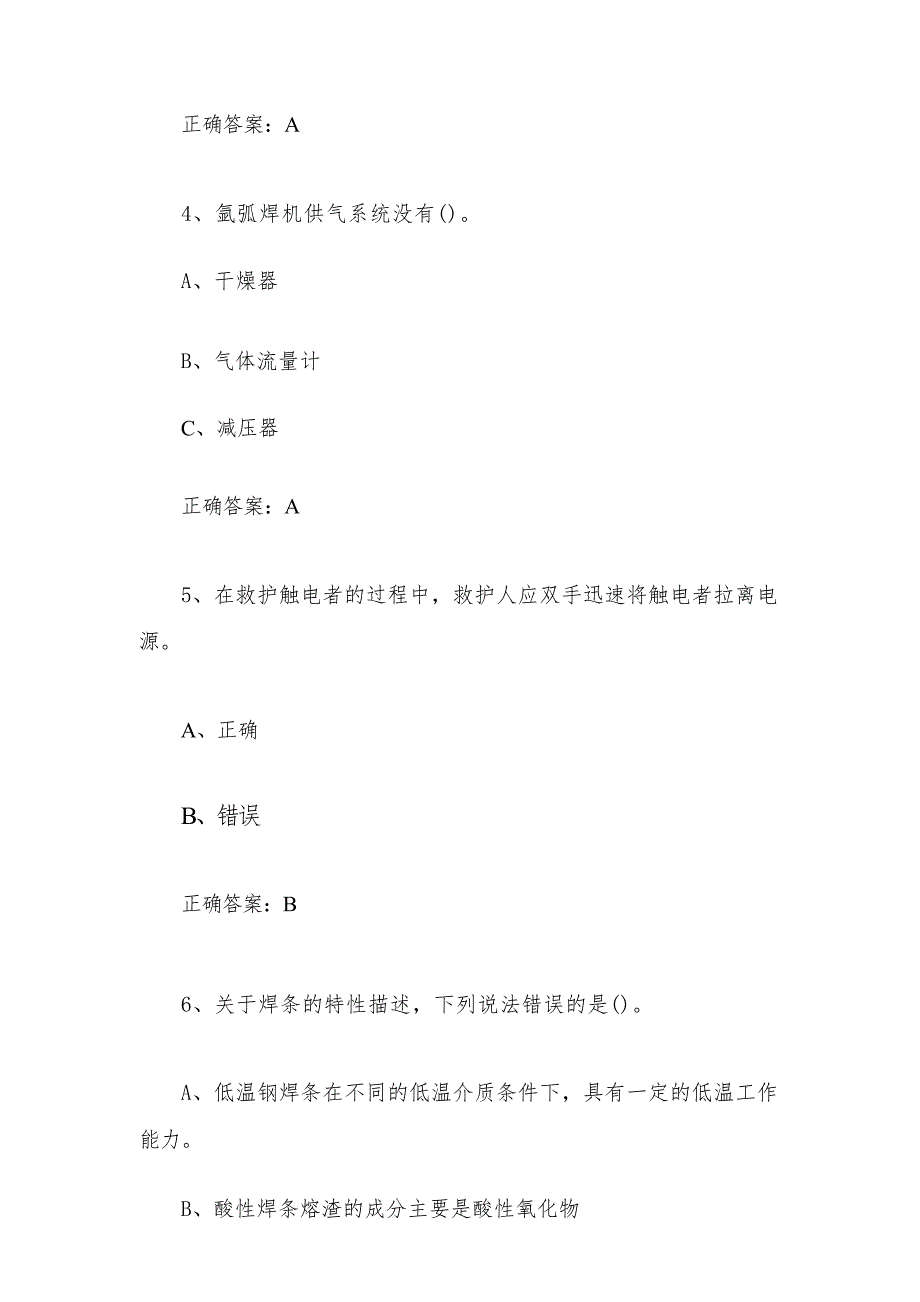 正确答案：A

4、氩弧焊机供气系统没有()。

A、干燥器

B、气体流量计

C、减压器

正确答案：A

5、在救护触电者的过程中，救护人应双手迅速将触电者拉离电源。

A、正确

B、错误

正确答案：B

6、关于焊条的特性描述，下列说法错误的是()。

A、低温钢焊条在不同的低温介质条件下，具有一定的低温工作能力。

B、酸性焊条熔渣的成分主要是酸性氧化物